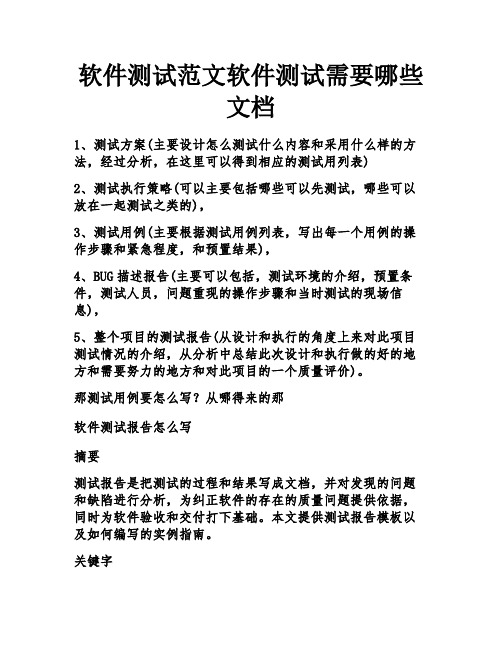 软件测试范文软件测试需要哪些文档

1、测试方案(主要设计怎么测试什么内容和采用什么样的方法，经过分析，在这里可以得到相应的测试用列表)

2、测试执行策略(可以主要包括哪些可以先测试，哪些可以放在一起测试之类的)，

3、测试用例(主要根据测试用例列表，写出每一个用例的操作步骤和紧急程度，和预置结果)，

4、BUG 描述报告(主要可以包括，测试环境的介绍，预置条件，测试人员，问题重现的操作步骤和当时测试的现场信息)，

5、整个项目的测试报告(从设计和执行的角度上来对此项目测试情况的介绍，从分析中总结此次设计和执行做的好的地方和需要努力的地方和对此项目的一个质量评价)。

那测试用例要怎么写？从哪得来的那

软件测试报告怎么写

摘要

测试报告是把测试的过程和结果写成文档，并对发现的问题和缺陷进行分析，为纠正软件的存在的质量问题提供依据，同时为软件验收和交付打下基础。本文提供测试报告模板以及如何编写的实例指南。

关键字